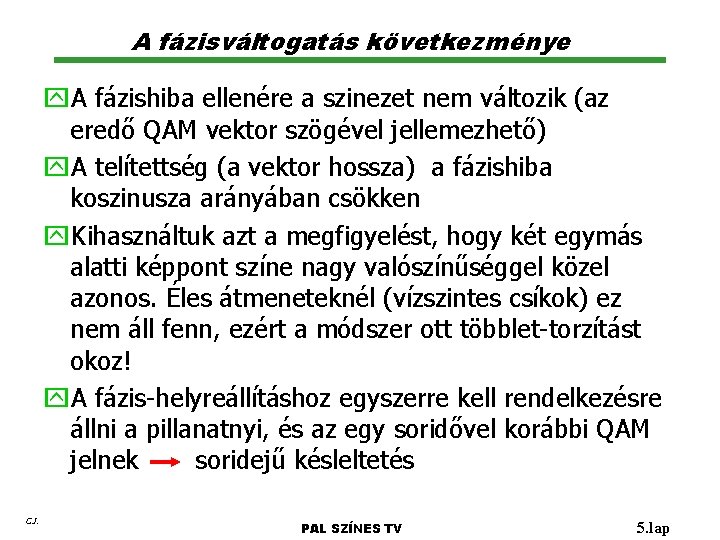 A fázisváltogatás következménye

A fázishiba ellenére a szinezet nem változik (az eredő QAM vektor szögével jellemezhető)

A telítettség (a vektor hossza) a fázishiba koszinusza arányában csökken

Kihasználtuk azt a megfigyelést, hogy két egymás alatti képpont színe nagy valószínűséggel közel azonos. Éles átmeneteknél (vízszintes csíkok) ez nem áll fenn, ezért a módszer ott többlet-torzítást okoz!

A fázis-helyreállításhoz egyszerre kell rendelkezésre állni a pillanatnyi, és az egy soridővel korábbi QAM jelnek → soridejű késleltetés

C.J.

PAL SZÍNES TV

5.lap